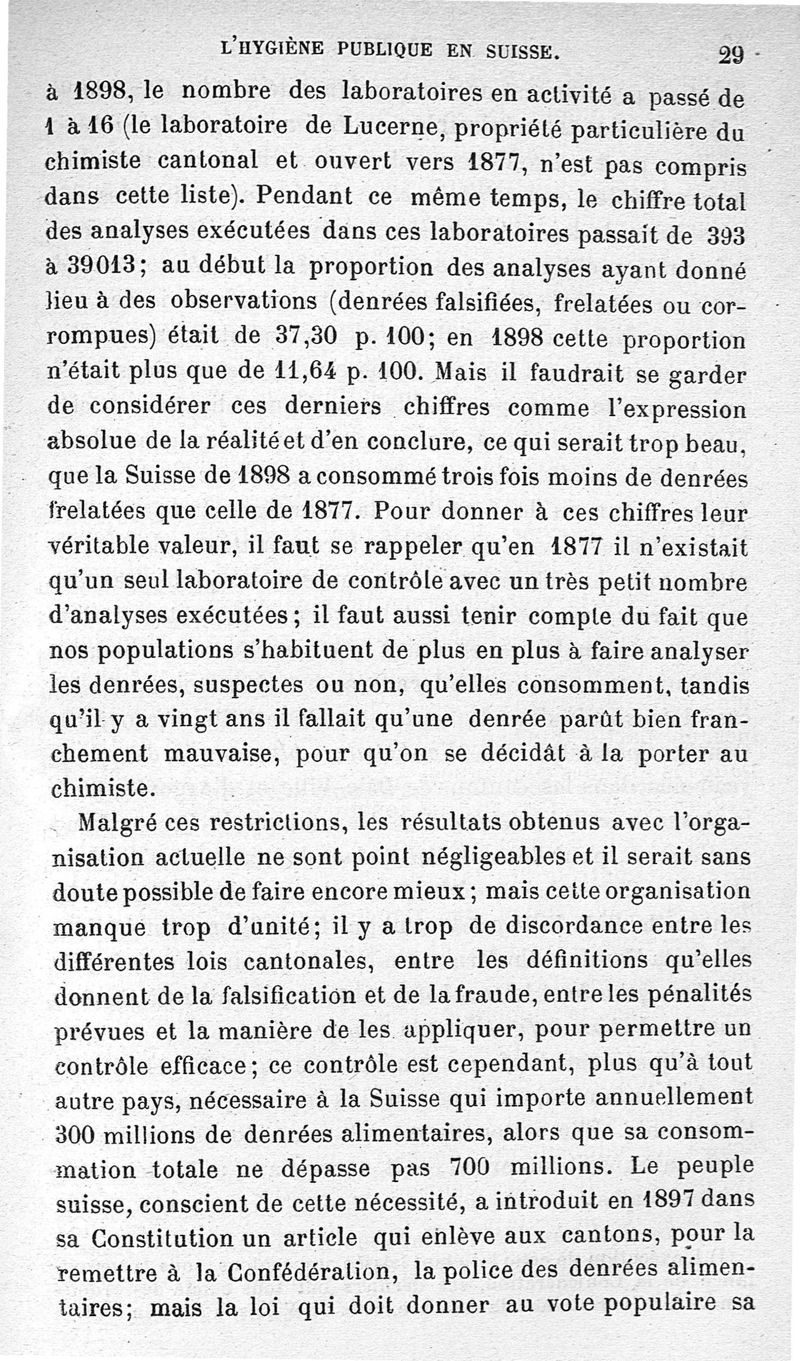 L'HYGIÈNE PUBLIQUE EN SUISSE. 29

à 1898, le nombre des laboratoires en activité a passé de 1 à 16 (le laboratoire de Lucerne, propriété particulière du chimiste cantonal et ouvert vers 1877, n'est pas compris dans cette liste). Pendant ce même temps, le chiffre total des analyses exécutées dans ces laboratoires passait de 393 à 39013; au début la proportion des analyses ayant donné lieu à des observations (denrées falsifiées, frelatées ou corrompues) était de 37,30 p. 100; en 1898 cette proportion n'était plus que de 11,64 p. 100. Mais il faudrait se garder de considérer ces derniers chiffres comme l'expression absolue de la réalité et d'en conclure, ce qui serait trop beau, que la Suisse de 1898 a consommé trois fois moins de denrées frelatées que celle de 1877. Pour donner à ces chiffres leur véritable valeur, il faut se rappeler qu'en 1877 il n'existait qu'un seul laboratoire de contrôle avec un très petit nombre d'analyses exécutées; il faut aussi tenir compte du fait que nos populations s'habituent de plus en plus à faire analyser les denrées, suspectes ou non, qu'elles consomment, tandis qu'il y a vingt ans il fallait qu'une denrée parût bien franchement mauvaise, pour qu'on se décidât à la porter au chimiste.

Malgré ces restrictions, les résultats obtenus avec l'organisation actuelle ne sont point négligeables et il serait sans doute possible de faire encore mieux; mais cette organisation manque trop d'unité; il y a trop de discordance entre les différentes lois cantonales, entre les définitions qu'elles donnent de la falsification et de la fraude, entre les pénalités prévues et la manière de les appliquer, pour permettre un contrôle efficace; ce contrôle est cependant, plus qu'à tout autre pays, nécessaire à la Suisse qui importe annuellement 300 millions de denrées alimentaires, alors que sa consommation totale ne dépasse pas 700 millions. Le peuple suisse, conscient de cette nécessité, a introduit en 1897 dans sa Constitution un article qui enlève aux cantons, pour la remettre à la Confédération, la police des denrées alimentaires; mais la loi qui doit donner au vote populaire sa